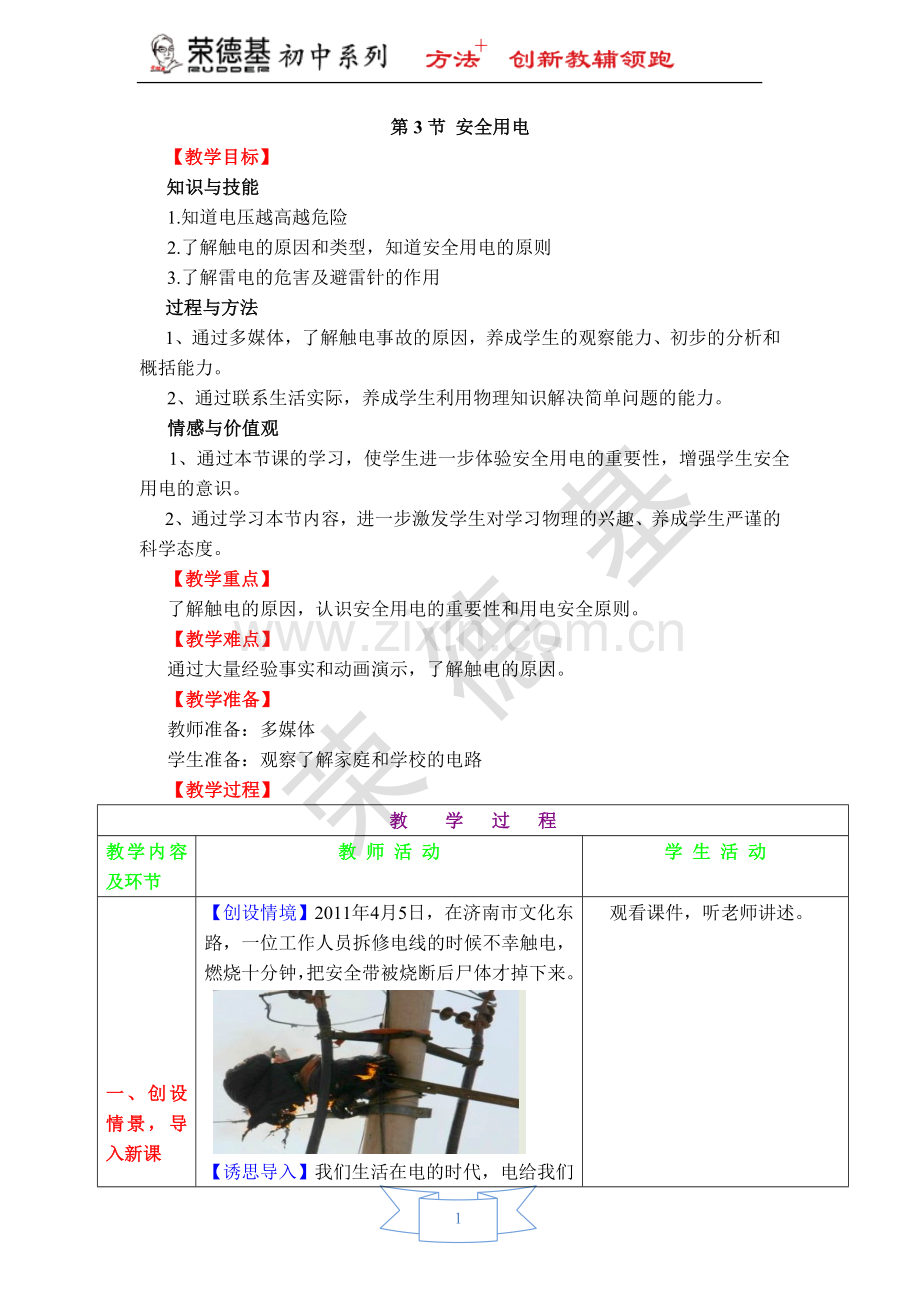 荣德基 RUDDER 初中系列 方法+ 创新教辅领跑

第3节 安全用电

【教学目标】

知识与技能

1.知道电压越高越危险

2.了解触电的原因和类型，知道安全用电的原则

3.了解雷电的危害及避雷针的作用

过程与方法

1、通过多媒体，了解触电事故的原因，养成学生的观察能力、初步的分析和概括能力。

2、通过联系生活实际，养成学生利用物理知识解决简单问题的能力。

情感与价值观

1、通过本节课的学习，使学生进一步体验安全用电的重要性，增强学生安全用电的意识。

2、通过学习本节内容，进一步激发学生对学习物理的兴趣、养成学生严谨的科学态度。

【教学重点】

了解触电的原因，认识安全用电的重要性和用电安全原则。

【教学难点】

通过大量经验事实和动画演示，了解触电的原因。

【教学准备】

教师准备：多媒体

学生准备：观察了解家庭和学校的电路

【教学过程】

| 教 学 过 程 | | |
|---|---|---|
| 教学内容及环节 | 教 师 活 动 | 学 生 活 动 |
| 一、创设情景，导入新课 | 【创设情境】2011年4月5日，在济南市文化东路，一位工作人员拆修电线的时候不幸触电，燃烧十分钟，把安全带被烧断后尸体才掉下来。【诱思导入】我们生活在电的时代，电给我们 | 观看课件，听老师讲述。 |

1

www.zixin.com.cn
荣德基